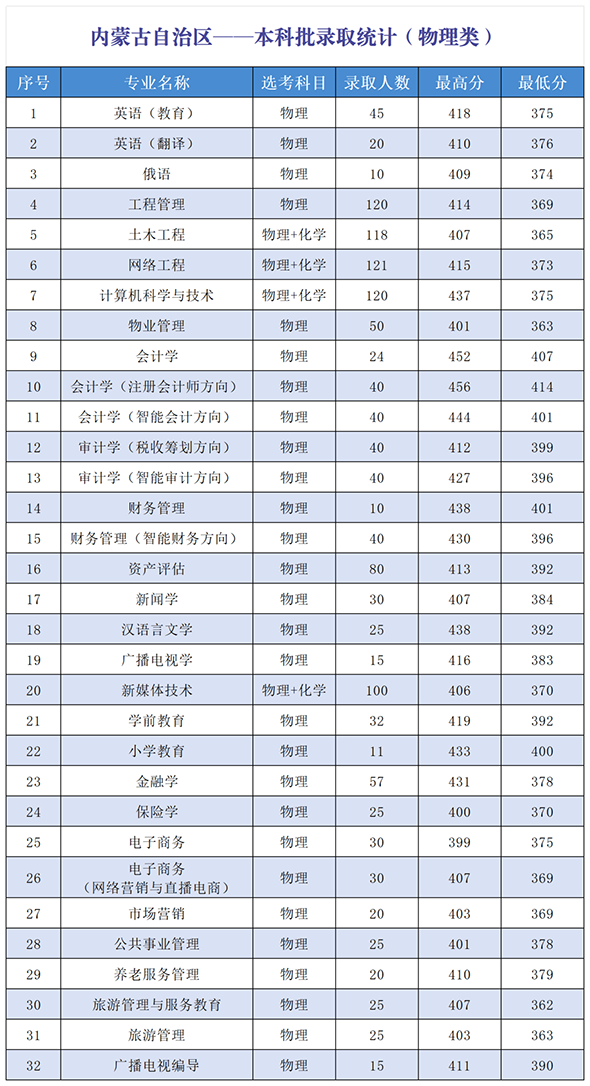 内蒙古自治区——本科批录取统计（物理类）

| 序号 | 专业名称 | 选考科目 | 录取人数 | 最高分 | 最低分 |
|---|---|---|---|---|---|
| 1 | 英语（教育） | 物理 | 45 | 418 | 375 |
| 2 | 英语（翻译） | 物理 | 20 | 410 | 376 |
| 3 | 俄语 | 物理 | 10 | 409 | 374 |
| 4 | 工程管理 | 物理 | 120 | 414 | 369 |
| 5 | 土木工程 | 物理+化学 | 118 | 407 | 365 |
| 6 | 网络工程 | 物理+化学 | 121 | 415 | 373 |
| 7 | 计算机科学与技术 | 物理+化学 | 120 | 437 | 375 |
| 8 | 物业管理 | 物理 | 50 | 401 | 363 |
| 9 | 会计学 | 物理 | 24 | 452 | 407 |
| 10 | 会计学（注册会计师方向） | 物理 | 40 | 456 | 414 |
| 11 | 会计学（智能会计方向） | 物理 | 40 | 444 | 401 |
| 12 | 审计学（税收筹划方向） | 物理 | 40 | 412 | 399 |
| 13 | 审计学（智能审计方向） | 物理 | 40 | 427 | 396 |
| 14 | 财务管理 | 物理 | 10 | 438 | 401 |
| 15 | 财务管理（智能财务方向） | 物理 | 40 | 430 | 396 |
| 16 | 资产评估 | 物理 | 80 | 413 | 392 |
| 17 | 新闻学 | 物理 | 30 | 407 | 384 |
| 18 | 汉语言文学 | 物理 | 25 | 438 | 392 |
| 19 | 广播电视学 | 物理 | 15 | 416 | 383 |
| 20 | 新媒体技术 | 物理+化学 | 100 | 406 | 370 |
| 21 | 学前教育 | 物理 | 32 | 419 | 392 |
| 22 | 小学教育 | 物理 | 11 | 433 | 400 |
| 23 | 金融学 | 物理 | 57 | 431 | 378 |
| 24 | 保险学 | 物理 | 25 | 400 | 370 |
| 25 | 电子商务 | 物理 | 30 | 399 | 375 |
| 26 | 电子商务（网络营销与直播电商） | 物理 | 30 | 407 | 369 |
| 27 | 市场营销 | 物理 | 20 | 403 | 369 |
| 28 | 公共事业管理 | 物理 | 25 | 401 | 378 |
| 29 | 养老服务管理 | 物理 | 20 | 410 | 379 |
| 30 | 旅游管理与服务教育 | 物理 | 25 | 407 | 362 |
| 31 | 旅游管理 | 物理 | 25 | 403 | 363 |
| 32 | 广播电视编导 | 物理 | 15 | 411 | 390 |